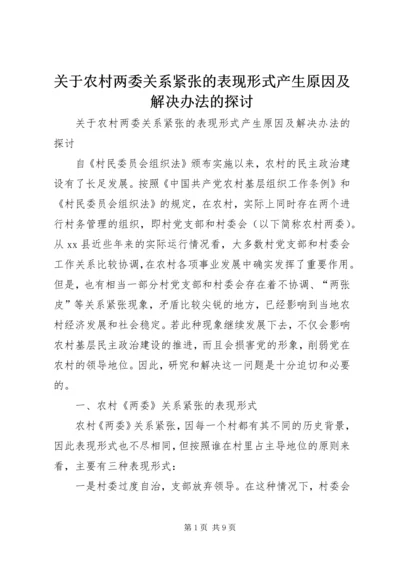 关于农村两委关系紧张的表现形式产生原因及解决办法的探讨

关于农村两委关系紧张的表现形式产生原因及解决办法的探讨

自《村民委员会组织法》颁布实施以来，农村的民主政治建设有了长足发展。按照《中国共产党农村基层组织工作条例》和《村民委员会组织法》的规定，在农村，实际上同时存在两个进行村务管理的组织，即村党支部和村委会（以下简称农村两委）。从xx县近些年来的实际运行情况看，大多数村党支部和村委会工作关系比较协调，在农村各项事业发展中确实发挥了重要作用。但是，也有相当一部分村党支部和村委会存在着不协调、“两张皮”等关系紧张现象，矛盾比较尖锐的地方，已经影响到当地农村经济发展和社会稳定。若此种现象继续发展下去，不仅会影响农村基层民主政治建设的推进，而且会损害党的形象，削弱党在农村的领导地位。因此，研究和解决这一问题是十分迫切和必要的。

一、农村《两委》关系紧张的表现形式

农村《两委》关系紧张，因每一个村都有其不同的历史背景，因此表现形式也不尽相同，但按照谁在村里占主导地位的原则来看，主要有三种表现形式：

一是村委过度自治，支部放弃领导。在这种情况下，村委会

第1页 共9页